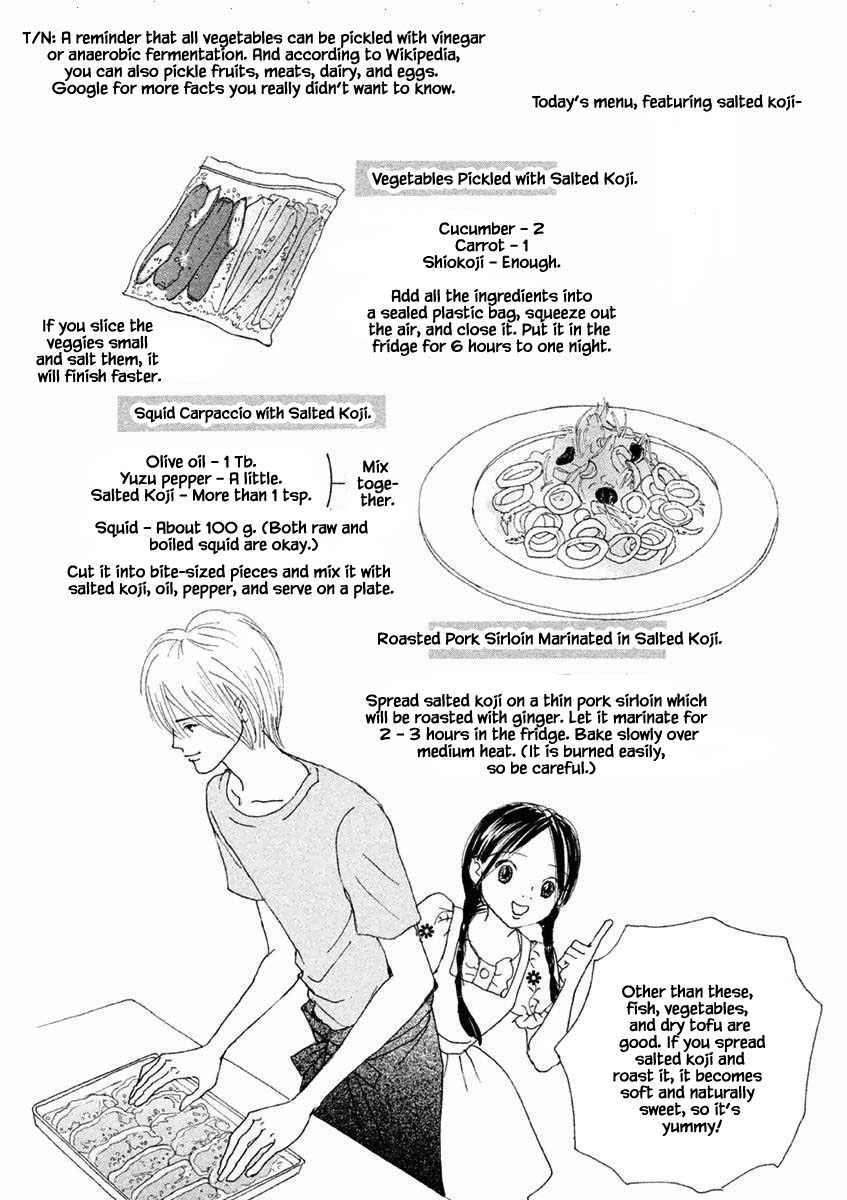 T/N: A reminder that all vegetables can be pickled with vinegar or anaerobic fermentation. And according to Wikipedia, you can also pickle fruits, meats, dairy, and eggs. Google for more facts you really didn't want to know.

Today's menu, featuring salted koji-

Vegetables Pickled with Salted Koji.

Cucumber - 2
Carrot - 1
Shiokoji - Enough.

Add all the ingredients into a sealed plastic bag, squeeze out the air, and close it. Put it in the fridge for 6 hours to one night.

If you slice the veggies small and salt them, it will finish faster.

Squid Carpaccio with Salted Koji.

Olive oil - 1 Tb.
Yuzu pepper - A little.
Salted Koji - More than 1 tsp.

Mix together.

Squid - About 100 g. (Both raw and boiled squid are okay.)

Cut it into bite-sized pieces and mix it with salted koji, oil, pepper, and serve on a plate.

Roasted Pork Sirloin Marinated in Salted Koji.

Spread salted koji on a thin pork sirloin which will be roasted with ginger. Let it marinate for 2 - 3 hours in the fridge. Bake slowly over medium heat. (It is burned easily, so be careful.)

Other than these, fish, vegetables, and dry tofu are good. If you spread salted koji and roast it, it becomes soft and naturally sweet, so it's yummy!